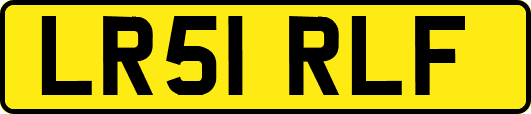 LR51 RLF